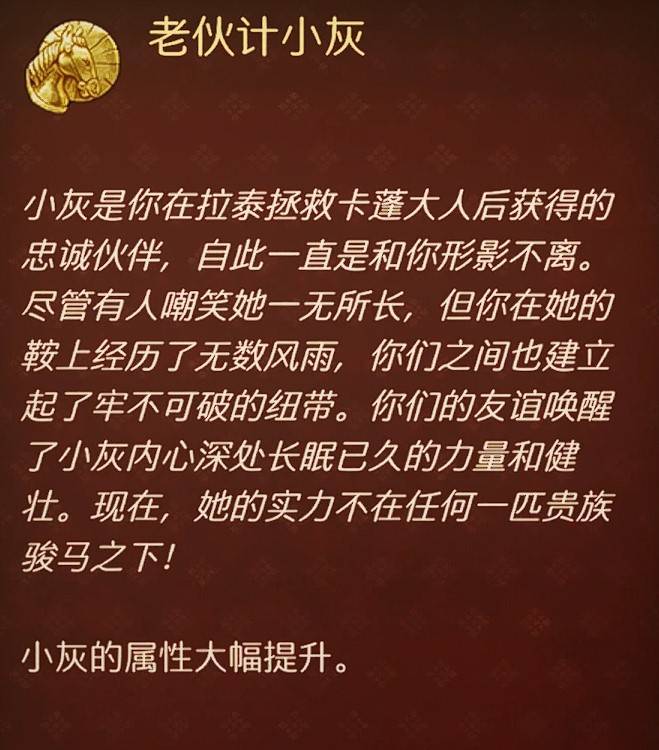 老伙计小灰

小灰是你在拉泰拯救卡蓬大人后获得的忠诚伙伴，自此一直是和你形影不离。尽管有人嘲笑她一无所长，但你在她的鞍上经历了无数风雨，你们之间也建立起了牢不可破的纽带。你们的友谊唤醒了小灰内心深处长眠已久的力量和健壮。现在，她的实力不在任何一匹贵族骏马之下！

小灰的属性大幅提升。